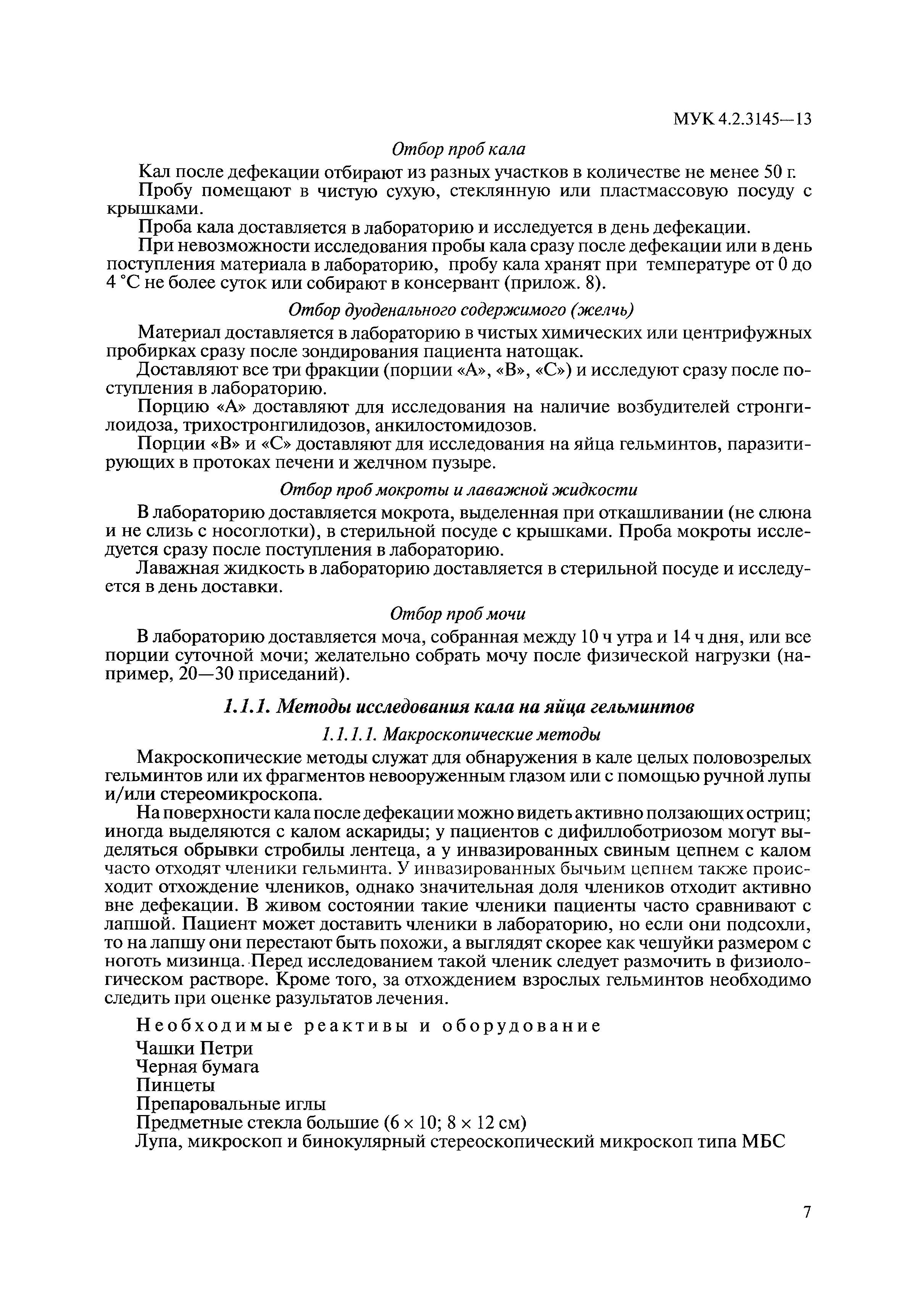 МУК 4.2.3145—13

Отбор проб кала

Кал после дефекации отбирают из разных участков в количестве не менее 50 г.

Пробу помещают в чистую сухую, стеклянную или пластмассовую посуду с крышками.

Проба кала доставляется в лабораторию и исследуется в день дефекации.

При невозможности исследования пробы кала сразу после дефекации или в день поступления материала в лабораторию, пробу кала хранят при температуре от 0 до 4 °С не более суток или собирают в консервант (прилож. 8).

Отбор дуоденального содержимого (желчь)

Материал доставляется в лабораторию в чистых химических или центрифужных пробирках сразу после зондирования пациента натощак.

Доставляют все три фракции (порции «А», «В», «С») и исследуют сразу после поступления в лабораторию.

Порцию «А» доставляют для исследования на наличие возбудителей стронгилоидоза, трихостронгилидозов, анкилостомидозов.

Порции «В» и «С» доставляют для исследования на яйца гельминтов, паразитирующих в протоках печени и желчном пузыре.

Отбор проб мокроты и лаважной жидкости

В лабораторию доставляется мокрота, выделенная при откашливании (не слюна и не слизь с носоглотки), в стерильной посуде с крышками. Проба мокроты исследуется сразу после поступления в лабораторию.

Лаважная жидкость в лабораторию доставляется в стерильной посуде и исследуется в день доставки.

Отбор проб мочи

В лабораторию доставляется моча, собранная между 10 ч утра и 14 ч дня, или все порции суточной мочи; желательно собрать мочу после физической нагрузки (например, 20—30 приседаний).

1.1.1. Методы исследования кала на яйца гельминтов

1.1.1.1. Макроскопические методы

Макроскопические методы служат для обнаружения в кале целых половозрелых гельминтов или их фрагментов невооруженным глазом или с помощью ручной лупы и/или стереомикроскопа.

На поверхности кала после дефекации можно видеть активно ползающих остриц; иногда выделяются с калом аскариды; у пациентов с дифиллоботриозом могут выделяться обрывки стробилы лентеца, а у инвазированных свиным цепнем с калом часто отходят членики гельминта. У инвазированных бычьим цепнем также происходит отхождение члеников, однако значительная доля члеников отходит активно вне дефекации. В живом состоянии такие членики пациенты часто сравнивают с лапшой. Пациент может доставить членики в лабораторию, но если они подсохли, то на лапшу они перестают быть похожи, а выглядят скорее как чешуйки размером с ноготь мизинца. Перед исследованием такой членик следует размочить в физиологическом растворе. Кроме того, за отхождением взрослых гельминтов необходимо следить при оценке разультатов лечения.

Необходимые реактивы и оборудование
Чашки Петри
Черная бумага
Пинцеты
Препаровальные иглы
Предметные стекла большие (6 × 10; 8 × 12 см)
Лупа, микроскоп и бинокулярный стереоскопический микроскоп типа МБС

7